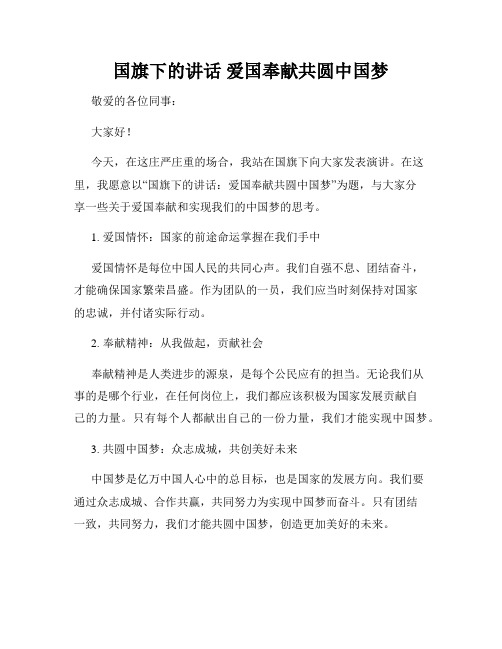 国旗下的讲话 爱国奉献共圆中国梦

敬爱的各位同事：

大家好！

今天，在这庄严庄重的场合，我站在国旗下向大家发表演讲。在这里，我愿意以“国旗下的讲话：爱国奉献共圆中国梦”为题，与大家分享一些关于爱国奉献和实现我们的中国梦的思考。

1. 爱国情怀：国家的前途命运掌握在我们手中

爱国情怀是每位中国人民的共同心声。我们自强不息、团结奋斗，才能确保国家繁荣昌盛。作为团队的一员，我们应当时刻保持对国家的忠诚，并付诸实际行动。

2. 奉献精神：从我做起，贡献社会

奉献精神是人类进步的源泉，是每个公民应有的担当。无论我们从事的是哪个行业，在任何岗位上，我们都应该积极为国家发展贡献自己的力量。只有每个人都献出自己的一份力量，我们才能实现中国梦。

3. 共圆中国梦：众志成城，共创美好未来

中国梦是亿万中国人心中的总目标，也是国家的发展方向。我们要通过众志成城、合作共赢，共同努力为实现中国梦而奋斗。只有团结一致，共同努力，我们才能共圆中国梦，创造更加美好的未来。